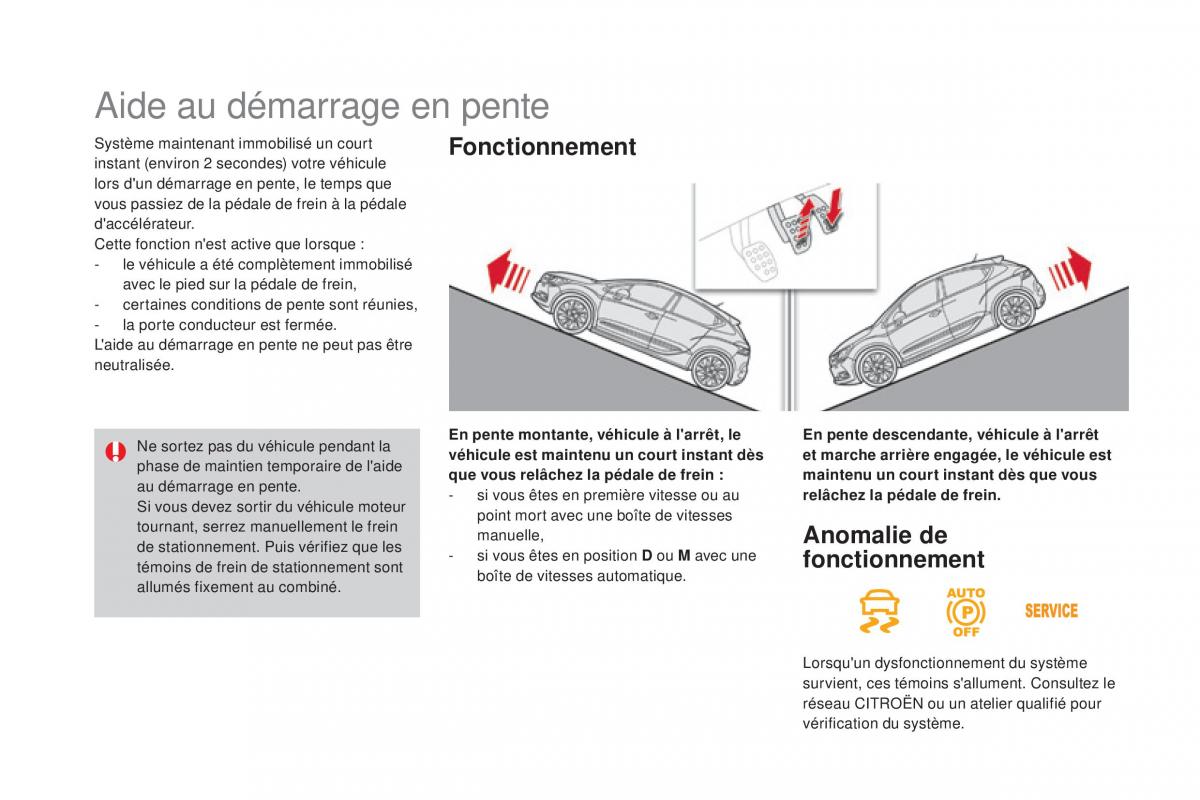 Aide au démarrage en pente

Système maintenant immobilisé un court instant (environ 2 secondes) votre véhicule lors d'un démarrage en pente, le temps que vous passiez de la pédale de frein à la pédale d'accélérateur.
Cette fonction n'est active que lorsque :
- le véhicule a été complètement immobilisé avec le pied sur la pédale de frein,
- certaines conditions de pente sont réunies,
- la porte conducteur est fermée.
L'aide au démarrage en pente ne peut pas être neutralisée.

Ne sortez pas du véhicule pendant la phase de maintien temporaire de l'aide au démarrage en pente.
Si vous devez sortir du véhicule moteur tournant, serrez manuellement le frein de stationnement. Puis vérifiez que les témoins de frein de stationnement sont allumés fixement au combiné.

Fonctionnement

En pente montante, véhicule à l'arrêt, le véhicule est maintenu un court instant dès que vous relâchez la pédale de frein :
- si vous êtes en première vitesse ou au point mort avec une boîte de vitesses manuelle,
- si vous êtes en position D ou M avec une boîte de vitesses automatique.

En pente descendante, véhicule à l'arrêt et marche arrière engagée, le véhicule est maintenu un court instant dès que vous relâchez la pédale de frein.

Anomalie de fonctionnement

AUTO
P
OFF
SERVICE

Lorsqu'un dysfonctionnement du système survient, ces témoins s'allument. Consultez le réseau CITROËN ou un atelier qualifié pour vérification du système.